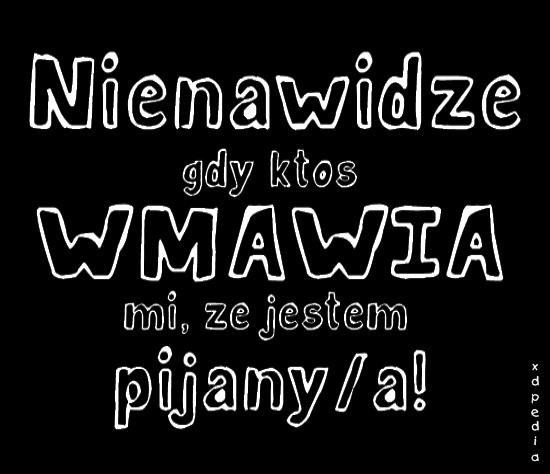 Nienawidze gdy ktos WMAWIA mi, ze jestem pijany/a!

xdpedia